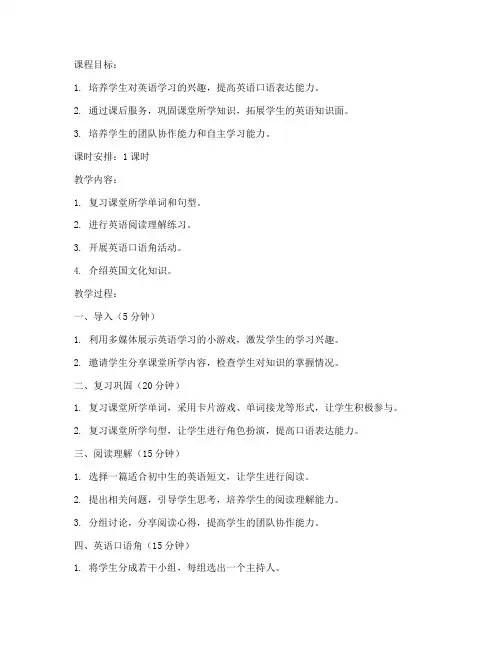 课程目标：

1. 培养学生对英语学习的兴趣，提高英语口语表达能力。

2. 通过课后服务，巩固课堂所学知识，拓展学生的英语知识面。

3. 培养学生的团队协作能力和自主学习能力。

课时安排：1 课时

教学内容：

1. 复习课堂所学单词和句型。

2. 进行英语阅读理解练习。

3. 开展英语口语角活动。

4. 介绍英国文化知识。

教学过程：

一、导入（5 分钟）

1. 利用多媒体展示英语学习的小游戏，激发学生的学习兴趣。

2. 邀请学生分享课堂所学内容，检查学生对知识的掌握情况。

二、复习巩固（20 分钟）

1. 复习课堂所学单词，采用卡片游戏、单词接龙等形式，让学生积极参与。

2. 复习课堂所学句型，让学生进行角色扮演，提高口语表达能力。

三、阅读理解（15 分钟）

1. 选择一篇适合初中生的英语短文，让学生进行阅读。

2. 提出相关问题，引导学生思考，培养学生的阅读理解能力。

3. 分组讨论，分享阅读心得，提高学生的团队协作能力。

四、英语口语角（15 分钟）

1. 将学生分成若干小组，每组选出一个主持人。